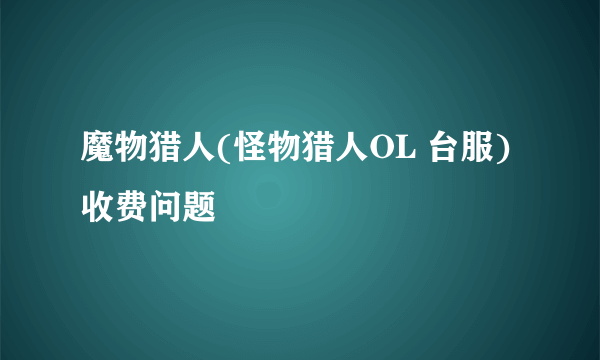 魔物猎人(怪物猎人OL 台服)收费问题